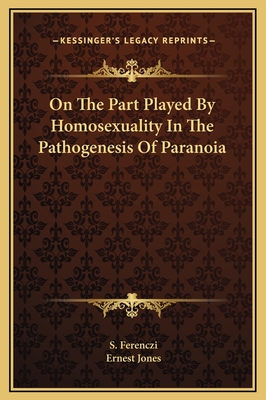 —KESSINGER'S LEGACY REPRINTS—

On The Part Played By Homosexuality In The Pathogenesis Of Paranoia

S. Ferenczi
Ernest Jones